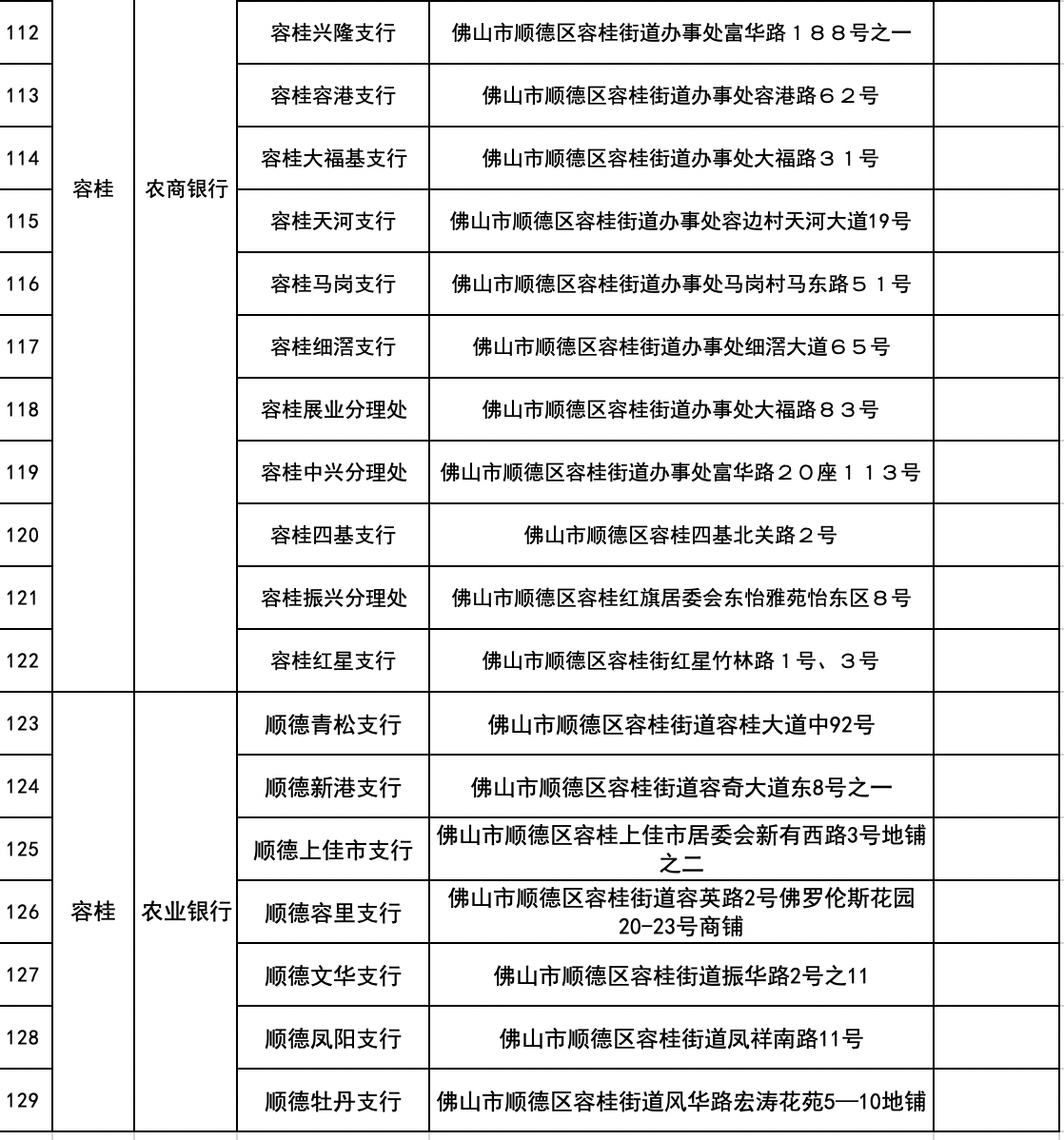 | 112 | 容桂 | 农商银行 | 容桂兴隆支行 | 佛山市顺德区容桂街道办事处富华路１８８号之一 | |
|---|---|---|---|---|---|
| 113 | | | 容桂容港支行 | 佛山市顺德区容桂街道办事处容港路６２号 | |
| 114 | | | 容桂大福基支行 | 佛山市顺德区容桂街道办事处大福路３１号 | |
| 115 | | | 容桂天河支行 | 佛山市顺德区容桂街道办事处容边村天河大道19号 | |
| 116 | | | 容桂马岗支行 | 佛山市顺德区容桂街道办事处马岗村马东路５１号 | |
| 117 | | | 容桂细滘支行 | 佛山市顺德区容桂街道办事处细滘大道６５号 | |
| 118 | | | 容桂展业分理处 | 佛山市顺德区容桂街道办事处大福路８３号 | |
| 119 | | | 容桂中兴分理处 | 佛山市顺德区容桂街道办事处富华路２０座１１３号 | |
| 120 | | | 容桂四基支行 | 佛山市顺德区容桂四基北关路２号 | |
| 121 | | | 容桂振兴分理处 | 佛山市顺德区容桂红旗居委会东怡雅苑怡东区８号 | |
| 122 | | | 容桂红星支行 | 佛山市顺德区容桂街红星竹林路１号、３号 | |
| 123 | 容桂 | 农业银行 | 顺德青松支行 | 佛山市顺德区容桂街道容桂大道中92号 | |
| 124 | | | 顺德新港支行 | 佛山市顺德区容桂街道容奇大道东8号之一 | |
| 125 | | | 顺德上佳市支行 | 佛山市顺德区容桂上佳市居委会新有西路3号地铺之二 | |
| 126 | | | 顺德容里支行 | 佛山市顺德区容桂街道容英路2号佛罗伦斯花园20-23号商铺 | |
| 127 | | | 顺德文华支行 | 佛山市顺德区容桂街道振华路2号之11 | |
| 128 | | | 顺德凤阳支行 | 佛山市顺德区容桂街道凤祥南路11号 | |
| 129 | | | 顺德牡丹支行 | 佛山市顺德区容桂街道风华路宏涛花苑5—10地铺 | |